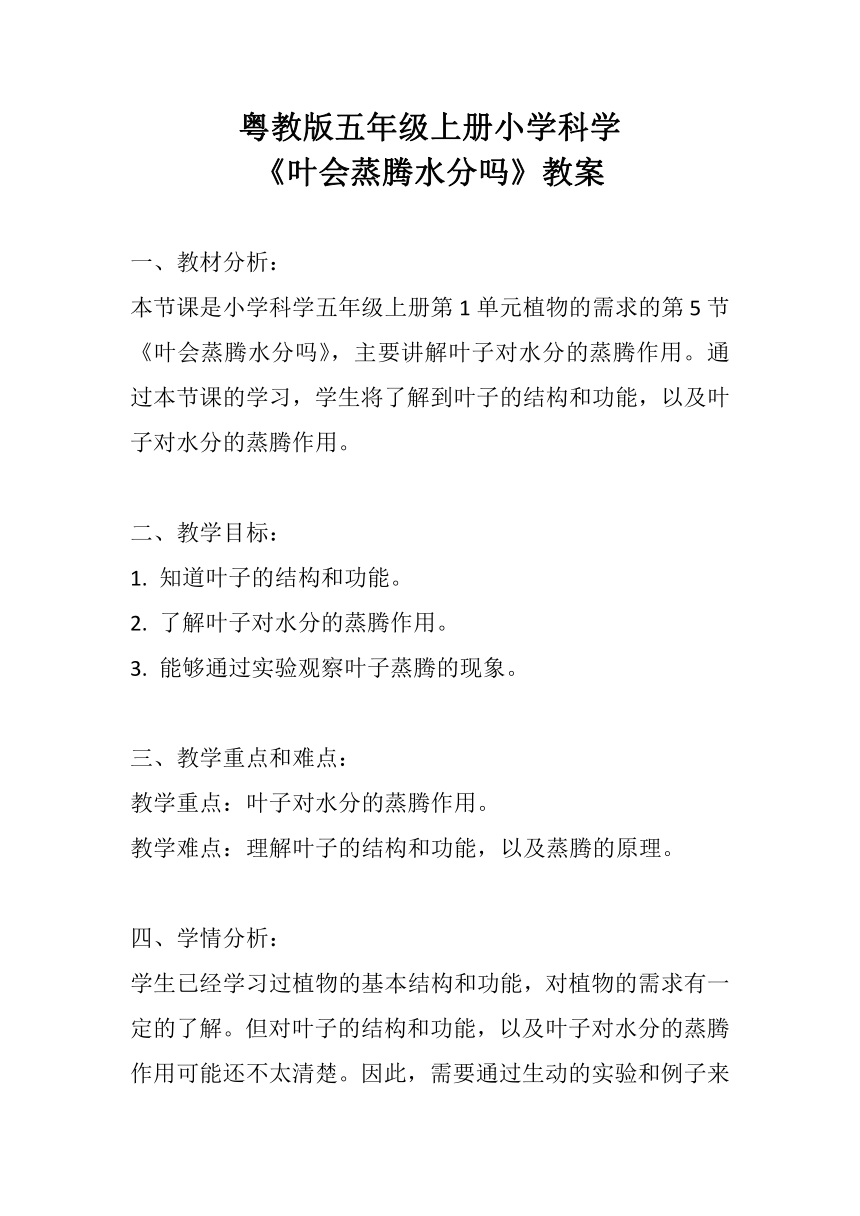 粤教版五年级上册小学科学
《叶会蒸腾水分吗》教案

一、教材分析：
本节课是小学科学五年级上册第 1 单元植物的需求的第 5 节《叶会蒸腾水分吗》，主要讲解叶子对水分的蒸腾作用。通过本节课的学习，学生将了解到叶子的结构和功能，以及叶子对水分的蒸腾作用。

二、教学目标：
1. 知道叶子的结构和功能。
2. 了解叶子对水分的蒸腾作用。
3. 能够通过实验观察叶子蒸腾的现象。

三、教学重点和难点：
教学重点：叶子对水分的蒸腾作用。
教学难点：理解叶子的结构和功能，以及蒸腾的原理。

四、学情分析：
学生已经学习过植物的基本结构和功能，对植物的需求有一定的了解。但对叶子的结构和功能，以及叶子对水分的蒸腾作用可能还不太清楚。因此，需要通过生动的实验和例子来